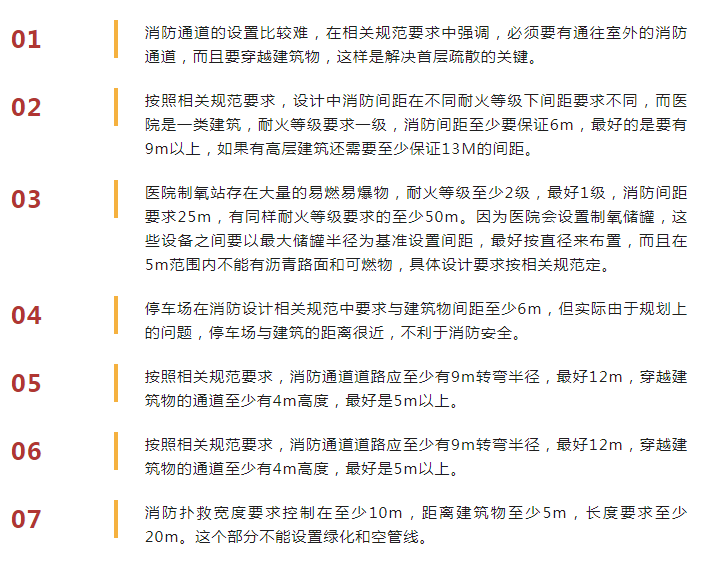 01

消防通道的设置比较难，在相关规范要求中强调，必须要有通往室外的消防通道，而且要穿越建筑物，这样是解决首层疏散的关键。

02

按照相关规范要求，设计中消防间距在不同耐火等级下间距要求不同，而医院是一类建筑，耐火等级要求一级，消防间距至少要保证6m，最好的是要有9m以上，如果有高层建筑还需要至少保证13M的间距。

03

医院制氧站存在大量的易燃易爆物，耐火等级至少2级，最好1级，消防间距要求25m，有同样耐火等级要求的至少50m。因为医院会设置制氧储罐，这些设备之间要以最大储罐半径为基准设置间距，最好按直径来布置，而且在5m范围内不能有沥青路面和可燃物，具体设计要求按相关规范定。

04

停车场在消防设计相关规范中要求与建筑物间距至少6m，但实际由于规划上的问题，停车场与建筑的距离很近，不利于消防安全。

05

按照相关规范要求，消防通道道路应至少有9m转弯半径，最好12m，穿越建筑物的通道至少有4m高度，最好是5m以上。

06

按照相关规范要求，消防通道道路应至少有9m转弯半径，最好12m，穿越建筑物的通道至少有4m高度，最好是5m以上。

07

消防扑救宽度要求控制在至少10m，距离建筑物至少5m，长度要求至少20m。这个部分不能设置绿化和空管线。